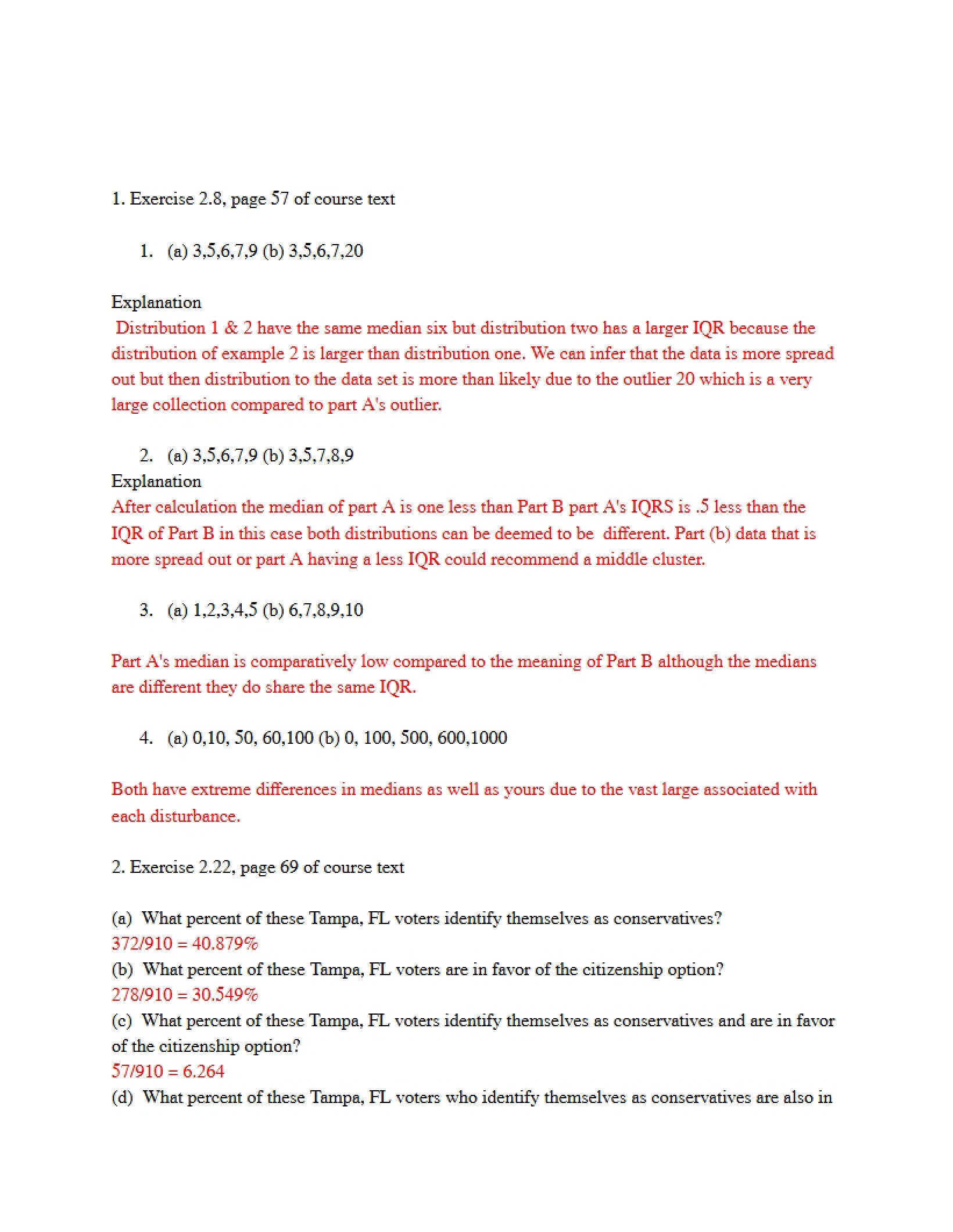 1. Exercise 2.8, page 57 of course text

1. (a) 3,5,6,7,9 (b) 3,5,6,7,20

Explanation

Distribution 1 & 2 have the same median six but distribution two has a larger IQR because the distribution of example 2 is larger than distribution one. We can infer that the data is more spread out but then distribution to the data set is more than likely due to the outlier 20 which is a very large collection compared to part A's outlier.

2. (a) 3,5,6,7,9 (b) 3,5,7,8,9

Explanation

After calculation the median of part A is one less than Part B part A's IQRS is .5 less than the IQR of Part B in this case both distributions can be deemed to be different. Part (b) data that is more spread out or part A having a less IQR could recommend a middle cluster.

3. (a) 1,2,3,4,5 (b) 6,7,8,9,10

Part A's median is comparatively low compared to the meaning of Part B although the medians are different they do share the same IQR.

4. (a) 0,10, 50, 60,100 (b) 0, 100, 500, 600,1000

Both have extreme differences in medians as well as yours due to the vast large associated with each disturbance.

2. Exercise 2.22, page 69 of course text

(a) What percent of these Tampa, FL voters identify themselves as conservatives?
372/910 = 40.879%
(b) What percent of these Tampa, FL voters are in favor of the citizenship option?
278/910 = 30.549%
(c) What percent of these Tampa, FL voters identify themselves as conservatives and are in favor of the citizenship option?
57/910 = 6.264
(d) What percent of these Tampa, FL voters who identify themselves as conservatives are also in